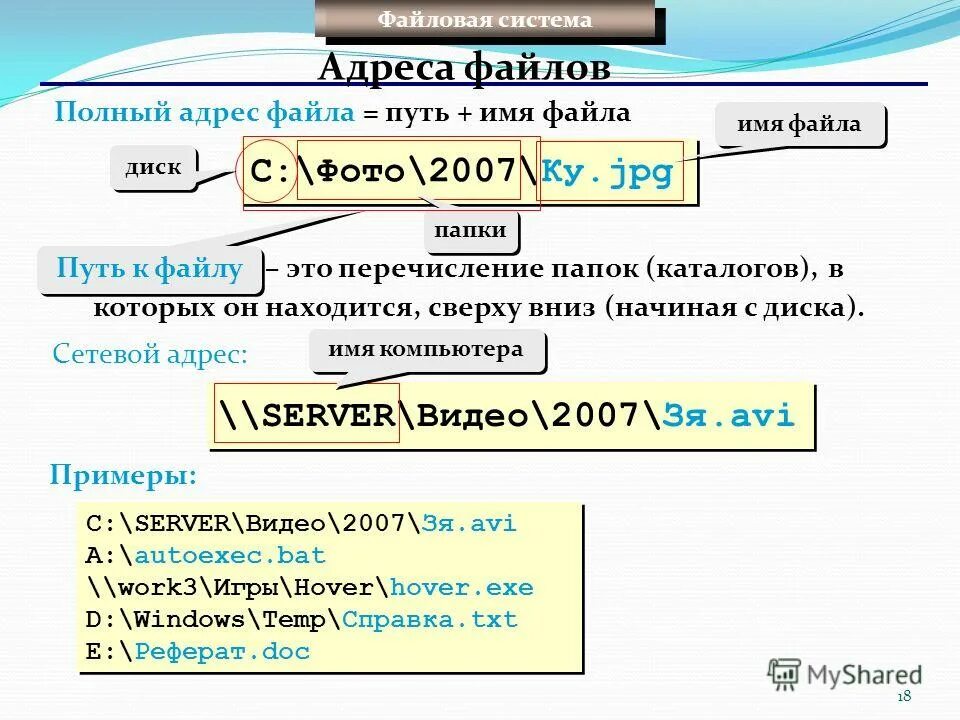 Файловая система

Адреса файлов

Полный адрес файла = путь + имя файла

имя файла

диск

C:\Фото\2007\Ку.jpg

папки

Путь к файлу – это перечисление папок (каталогов), в которых он находится, сверху вниз (начиная с диска).

Сетевой адрес:

имя компьютера

\\SERVER\Видео\2007\Зя.avi

Примеры:

C:\SERVER\Видео\2007\Зя.avi
A:\autoexec.bat
\\work3\Игры\Hover\hover.exe
D:\Windows\Temp\Справка.txt
E:\Реферат.doc

MyShared

18